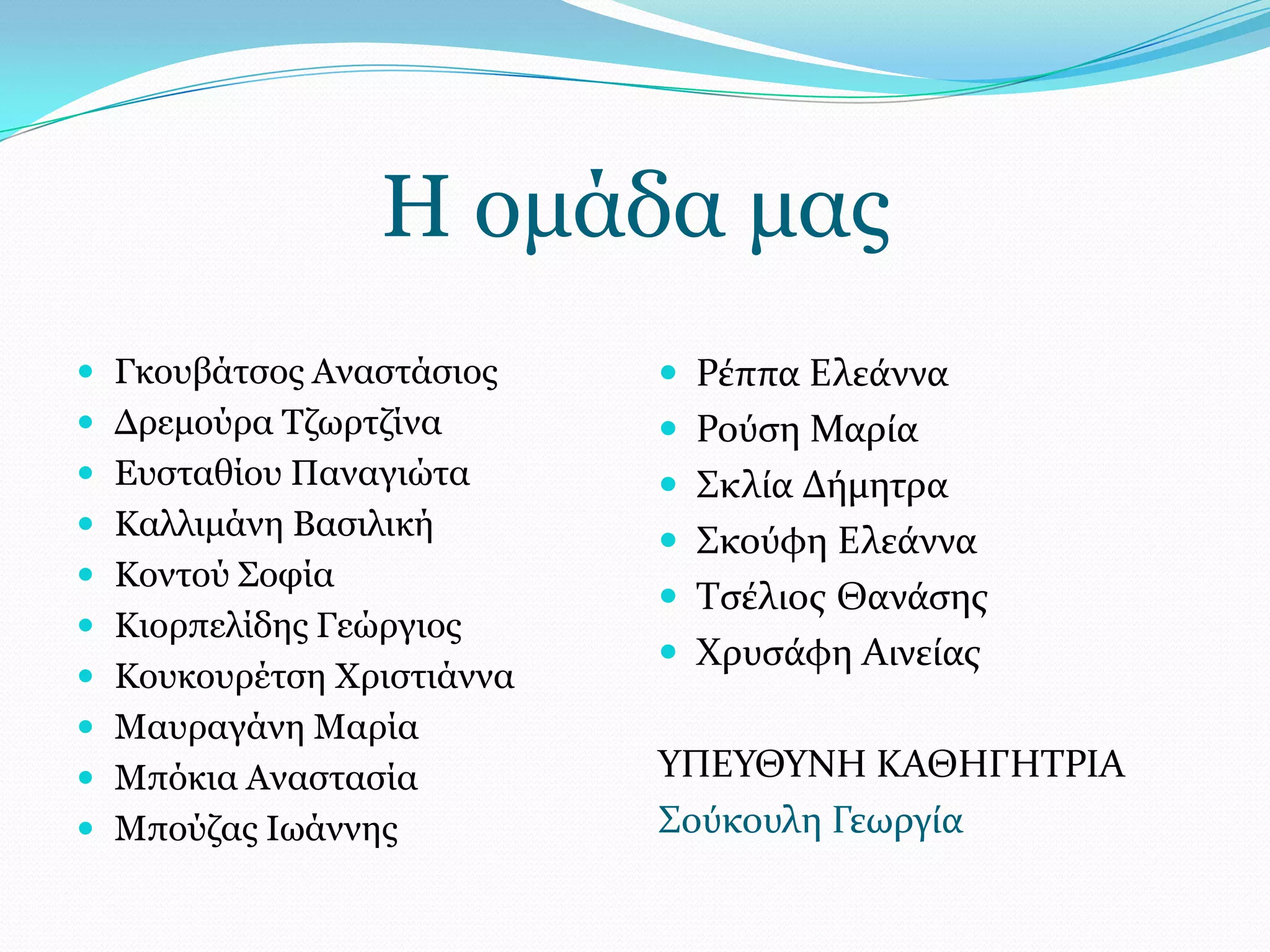 Η ομάδα μας

- Γκουβάτσος Αναστάσιος
- Δρεμούρα Τζωρτζίνα
- Ευσταθίου Παναγιώτα
- Καλλιμάνη Βασιλική
- Κοντού Σοφία
- Κιορπελίδης Γεώργιος
- Κουκουρέτση Χριστιάννα
- Μαυραγάνη Μαρία
- Μπόκια Αναστασία
- Μπούζας Ιωάννης

- Ρέππα Ελεάννα
- Ρούση Μαρία
- Σκλία Δήμητρα
- Σκούφη Ελεάννα
- Τσέλιος Θανάσης
- Χρυσάφη Αινείας

ΥΠΕΥΘΥΝΗ ΚΑΘΗΓΗΤΡΙΑ
Σούκουλη Γεωργία